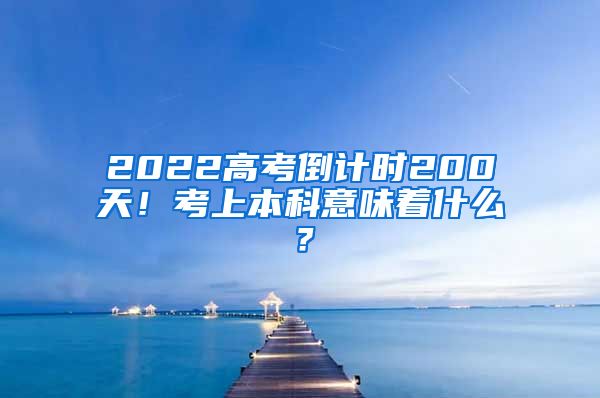 2022高考倒计时200天！考上本科意味着什么？